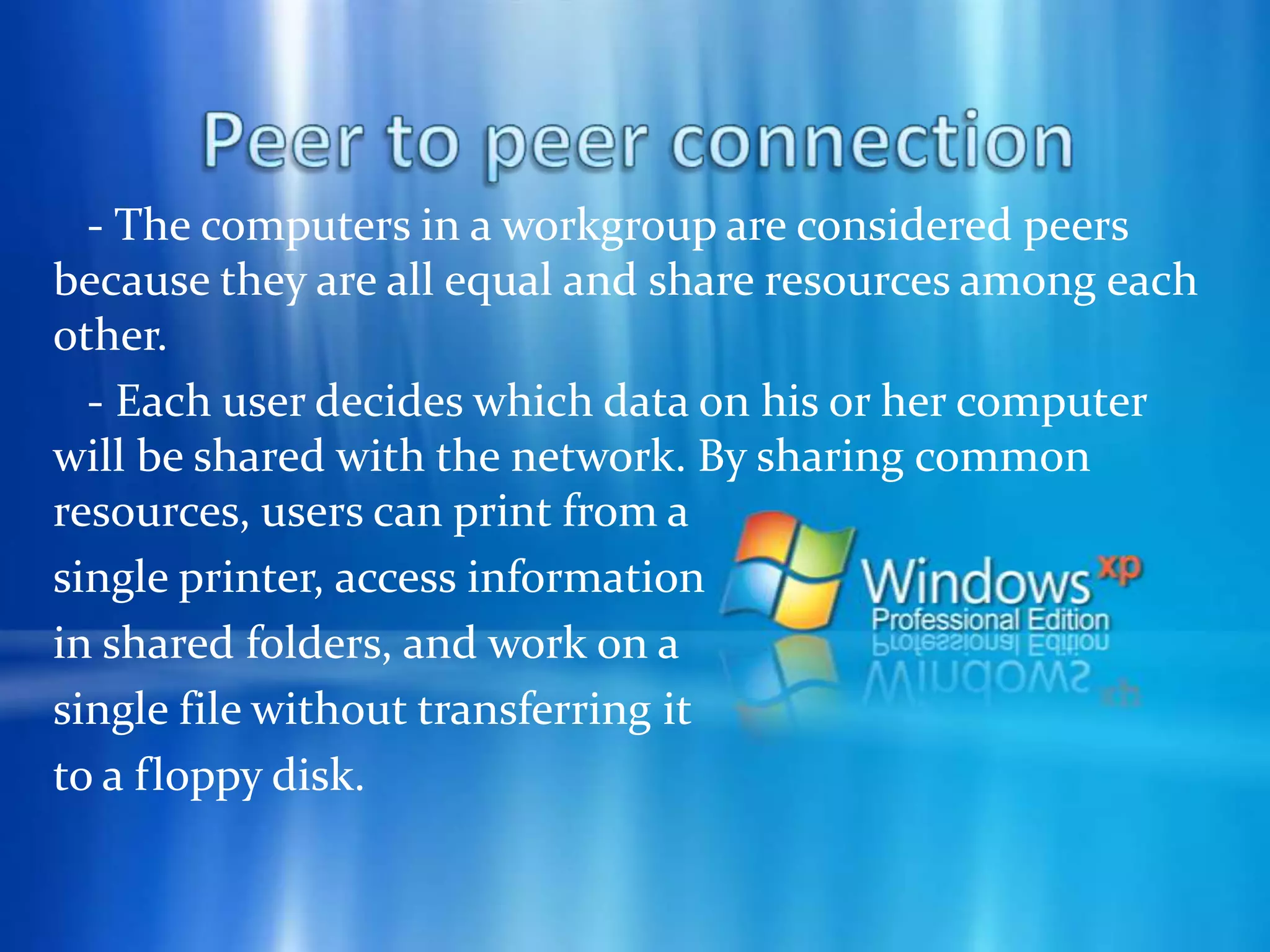 Peer to peer connection

- The computers in a workgroup are considered peers because they are all equal and share resources among each other.

- Each user decides which data on his or her computer will be shared with the network. By sharing common resources, users can print from a single printer, access information in shared folders, and work on a single file without transferring it to a floppy disk.

Windows xp
Professional Edition